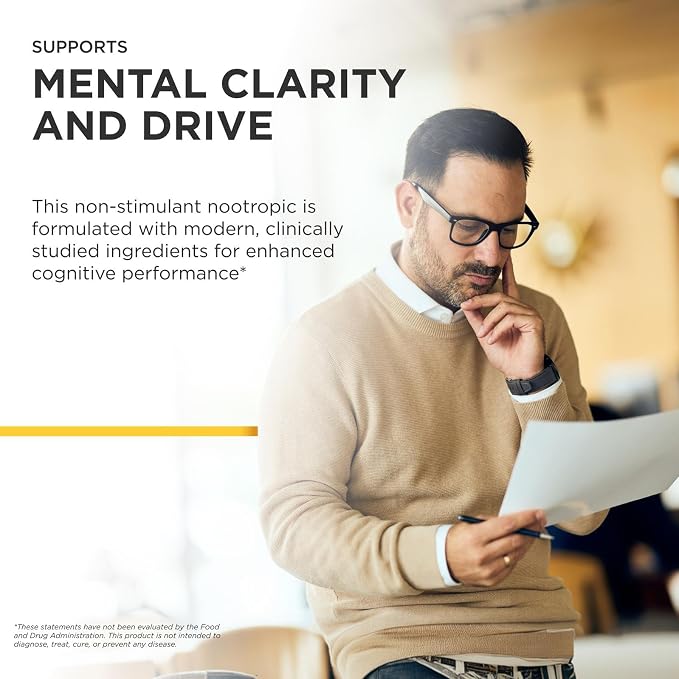 SUPPORTS

MENTAL CLARITY AND DRIVE

This non-stimulant nootropic is formulated with modern, clinically studied ingredients for enhanced cognitive performance*

*These statements have not been evaluated by the Food and Drug Administration. This product is not intended to diagnose, treat, cure, or prevent any disease.